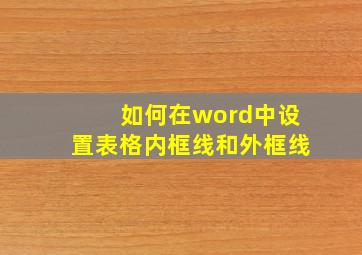 如何在word中设置表格内框线和外框线